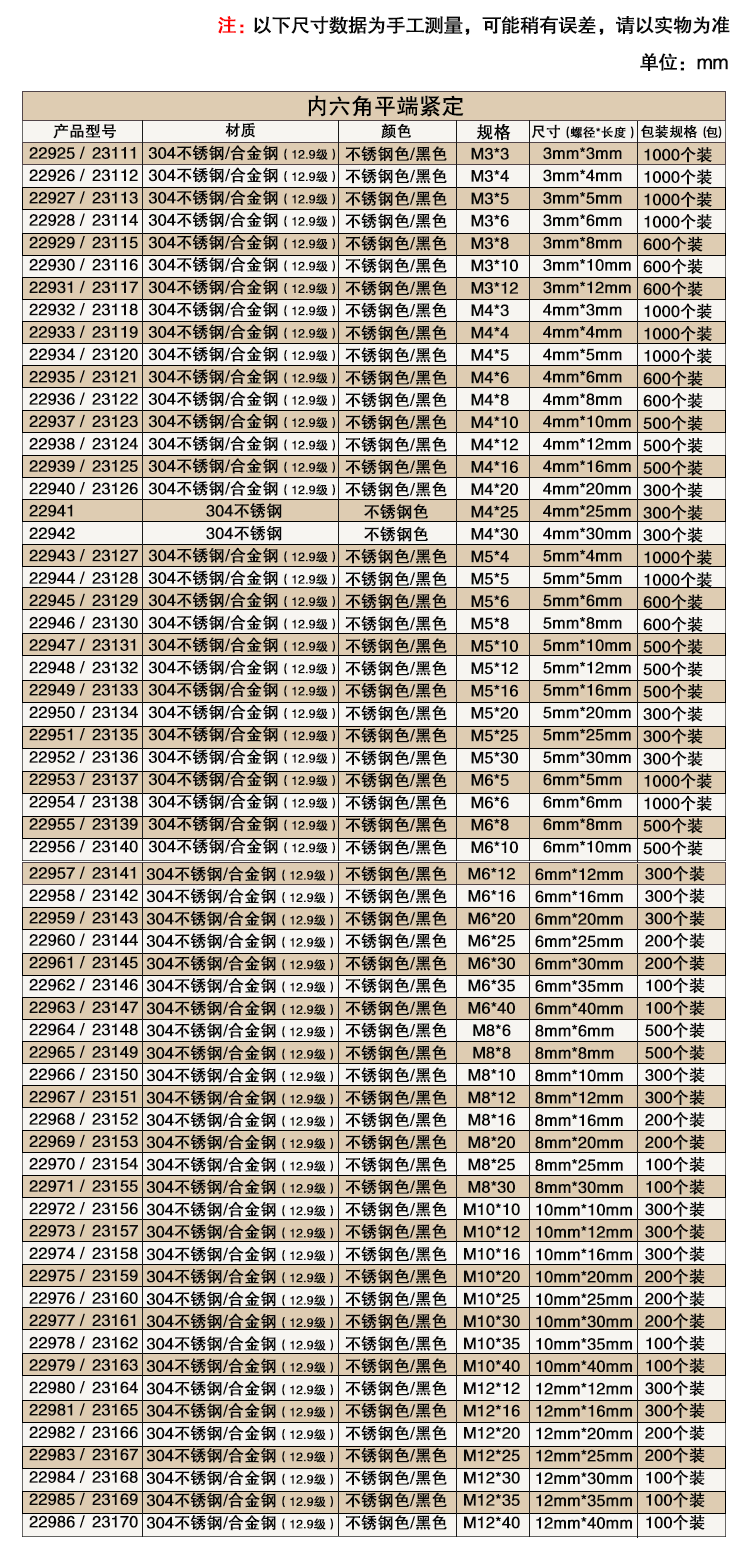 注：以下尺寸数据为手工测量，可能稍有误差，请以实物为准

单位：mm

内六角平端紧定

| 产品型号 | 材质 | 颜色 | 规格 | 尺寸 (螺径*长度) | 包装规格 (包) |
|---|---|---|---|---|---|
| 22925 / 23111 | 304不锈钢/合金钢 (12.9级) | 不锈钢色/黑色 | M3*3 | 3mm*3mm | 1000个装 |
| 22926 / 23112 | 304不锈钢/合金钢 (12.9级) | 不锈钢色/黑色 | M3*4 | 3mm*4mm | 1000个装 |
| 22927 / 23113 | 304不锈钢/合金钢 (12.9级) | 不锈钢色/黑色 | M3*5 | 3mm*5mm | 1000个装 |
| 22928 / 23114 | 304不锈钢/合金钢 (12.9级) | 不锈钢色/黑色 | M3*6 | 3mm*6mm | 1000个装 |
| 22929 / 23115 | 304不锈钢/合金钢 (12.9级) | 不锈钢色/黑色 | M3*8 | 3mm*8mm | 600个装 |
| 22930 / 23116 | 304不锈钢/合金钢 (12.9级) | 不锈钢色/黑色 | M3*10 | 3mm*10mm | 600个装 |
| 22931 / 23117 | 304不锈钢/合金钢 (12.9级) | 不锈钢色/黑色 | M3*12 | 3mm*12mm | 600个装 |
| 22932 / 23118 | 304不锈钢/合金钢 (12.9级) | 不锈钢色/黑色 | M4*3 | 4mm*3mm | 1000个装 |
| 22933 / 23119 | 304不锈钢/合金钢 (12.9级) | 不锈钢色/黑色 | M4*4 | 4mm*4mm | 1000个装 |
| 22934 / 23120 | 304不锈钢/合金钢 (12.9级) | 不锈钢色/黑色 | M4*5 | 4mm*5mm | 1000个装 |
| 22935 / 23121 | 304不锈钢/合金钢 (12.9级) | 不锈钢色/黑色 | M4*6 | 4mm*6mm | 600个装 |
| 22936 / 23122 | 304不锈钢/合金钢 (12.9级) | 不锈钢色/黑色 | M4*8 | 4mm*8mm | 600个装 |
| 22937 / 23123 | 304不锈钢/合金钢 (12.9级) | 不锈钢色/黑色 | M4*10 | 4mm*10mm | 500个装 |
| 22938 / 23124 | 304不锈钢/合金钢 (12.9级) | 不锈钢色/黑色 | M4*12 | 4mm*12mm | 500个装 |
| 22939 / 23125 | 304不锈钢/合金钢 (12.9级) | 不锈钢色/黑色 | M4*16 | 4mm*16mm | 500个装 |
| 22940 / 23126 | 304不锈钢/合金钢 (12.9级) | 不锈钢色/黑色 | M4*20 | 4mm*20mm | 300个装 |
| 22941 | 304不锈钢 | 不锈钢色 | M4*25 | 4mm*25mm | 300个装 |
| 22942 | 304不锈钢 | 不锈钢色 | M4*30 | 4mm*30mm | 300个装 |
| 22943 / 23127 | 304不锈钢/合金钢 (12.9级) | 不锈钢色/黑色 | M5*4 | 5mm*4mm | 1000个装 |
| 22944 / 23128 | 304不锈钢/合金钢 (12.9级) | 不锈钢色/黑色 | M5*5 | 5mm*5mm | 1000个装 |
| 22945 / 23129 | 304不锈钢/合金钢 (12.9级) | 不锈钢色/黑色 | M5*6 | 5mm*6mm | 600个装 |
| 22946 / 23130 | 304不锈钢/合金钢 (12.9级) | 不锈钢色/黑色 | M5*8 | 5mm*8mm | 600个装 |
| 22947 / 23131 | 304不锈钢/合金钢 (12.9级) | 不锈钢色/黑色 | M5*10 | 5mm*10mm | 500个装 |
| 22948 / 23132 | 304不锈钢/合金钢 (12.9级) | 不锈钢色/黑色 | M5*12 | 5mm*12mm | 500个装 |
| 22949 / 23133 | 304不锈钢/合金钢 (12.9级) | 不锈钢色/黑色 | M5*16 | 5mm*16mm | 500个装 |
| 22950 / 23134 | 304不锈钢/合金钢 (12.9级) | 不锈钢色/黑色 | M5*20 | 5mm*20mm | 300个装 |
| 22951 / 23135 | 304不锈钢/合金钢 (12.9级) | 不锈钢色/黑色 | M5*25 | 5mm*25mm | 300个装 |
| 22952 / 23136 | 304不锈钢/合金钢 (12.9级) | 不锈钢色/黑色 | M5*30 | 5mm*30mm | 300个装 |
| 22953 / 23137 | 304不锈钢/合金钢 (12.9级) | 不锈钢色/黑色 | M6*5 | 6mm*5mm | 1000个装 |
| 22954 / 23138 | 304不锈钢/合金钢 (12.9级) | 不锈钢色/黑色 | M6*6 | 6mm*6mm | 1000个装 |
| 22955 / 23139 | 304不锈钢/合金钢 (12.9级) | 不锈钢色/黑色 | M6*8 | 6mm*8mm | 500个装 |
| 22956 / 23140 | 304不锈钢/合金钢 (12.9级) | 不锈钢色/黑色 | M6*10 | 6mm*10mm | 500个装 |
| 22957 / 23141 | 304不锈钢/合金钢 (12.9级) | 不锈钢色/黑色 | M6*12 | 6mm*12mm | 300个装 |
| 22958 / 23142 | 304不锈钢/合金钢 (12.9级) | 不锈钢色/黑色 | M6*16 | 6mm*16mm | 300个装 |
| 22959 / 23143 | 304不锈钢/合金钢 (12.9级) | 不锈钢色/黑色 | M6*20 | 6mm*20mm | 300个装 |
| 22960 / 23144 | 304不锈钢/合金钢 (12.9级) | 不锈钢色/黑色 | M6*25 | 6mm*25mm | 200个装 |
| 22961 / 23145 | 304不锈钢/合金钢 (12.9级) | 不锈钢色/黑色 | M6*30 | 6mm*30mm | 200个装 |
| 22962 / 23146 | 304不锈钢/合金钢 (12.9级) | 不锈钢色/黑色 | M6*35 | 6mm*35mm | 100个装 |
| 22963 / 23147 | 304不锈钢/合金钢 (12.9级) | 不锈钢色/黑色 | M6*40 | 6mm*40mm | 100个装 |
| 22964 / 23148 | 304不锈钢/合金钢 (12.9级) | 不锈钢色/黑色 | M8*6 | 8mm*6mm | 500个装 |
| 22965 / 23149 | 304不锈钢/合金钢 (12.9级) | 不锈钢色/黑色 | M8*8 | 8mm*8mm | 500个装 |
| 22966 / 23150 | 304不锈钢/合金钢 (12.9级) | 不锈钢色/黑色 | M8*10 | 8mm*10mm | 300个装 |
| 22967 / 23151 | 304不锈钢/合金钢 (12.9级) | 不锈钢色/黑色 | M8*12 | 8mm*12mm | 300个装 |
| 22968 / 23152 | 304不锈钢/合金钢 (12.9级) | 不锈钢色/黑色 | M8*16 | 8mm*16mm | 200个装 |
| 22969 / 23153 | 304不锈钢/合金钢 (12.9级) | 不锈钢色/黑色 | M8*20 | 8mm*20mm | 200个装 |
| 22970 / 23154 | 304不锈钢/合金钢 (12.9级) | 不锈钢色/黑色 | M8*25 | 8mm*25mm | 100个装 |
| 22971 / 23155 | 304不锈钢/合金钢 (12.9级) | 不锈钢色/黑色 | M8*30 | 8mm*30mm | 100个装 |
| 22972 / 23156 | 304不锈钢/合金钢 (12.9级) | 不锈钢色/黑色 | M10*10 | 10mm*10mm | 300个装 |
| 22973 / 23157 | 304不锈钢/合金钢 (12.9级) | 不锈钢色/黑色 | M10*12 | 10mm*12mm | 300个装 |
| 22974 / 23158 | 304不锈钢/合金钢 (12.9级) | 不锈钢色/黑色 | M10*16 | 10mm*16mm | 300个装 |
| 22975 / 23159 | 304不锈钢/合金钢 (12.9级) | 不锈钢色/黑色 | M10*20 | 10mm*20mm | 200个装 |
| 22976 / 23160 | 304不锈钢/合金钢 (12.9级) | 不锈钢色/黑色 | M10*25 | 10mm*25mm | 200个装 |
| 22977 / 23161 | 304不锈钢/合金钢 (12.9级) | 不锈钢色/黑色 | M10*30 | 10mm*30mm | 200个装 |
| 22978 / 23162 | 304不锈钢/合金钢 (12.9级) | 不锈钢色/黑色 | M10*35 | 10mm*35mm | 100个装 |
| 22979 / 23163 | 304不锈钢/合金钢 (12.9级) | 不锈钢色/黑色 | M10*40 | 10mm*40mm | 100个装 |
| 22980 / 23164 | 304不锈钢/合金钢 (12.9级) | 不锈钢色/黑色 | M12*12 | 12mm*12mm | 300个装 |
| 22981 / 23165 | 304不锈钢/合金钢 (12.9级) | 不锈钢色/黑色 | M12*16 | 12mm*16mm | 300个装 |
| 22982 / 23166 | 304不锈钢/合金钢 (12.9级) | 不锈钢色/黑色 | M12*20 | 12mm*20mm | 200个装 |
| 22983 / 23167 | 304不锈钢/合金钢 (12.9级) | 不锈钢色/黑色 | M12*25 | 12mm*25mm | 200个装 |
| 22984 / 23168 | 304不锈钢/合金钢 (12.9级) | 不锈钢色/黑色 | M12*30 | 12mm*30mm | 100个装 |
| 22985 / 23169 | 304不锈钢/合金钢 (12.9级) | 不锈钢色/黑色 | M12*35 | 12mm*35mm | 100个装 |
| 22986 / 23170 | 304不锈钢/合金钢 (12.9级) | 不锈钢色/黑色 | M12*40 | 12mm*40mm | 100个装 |